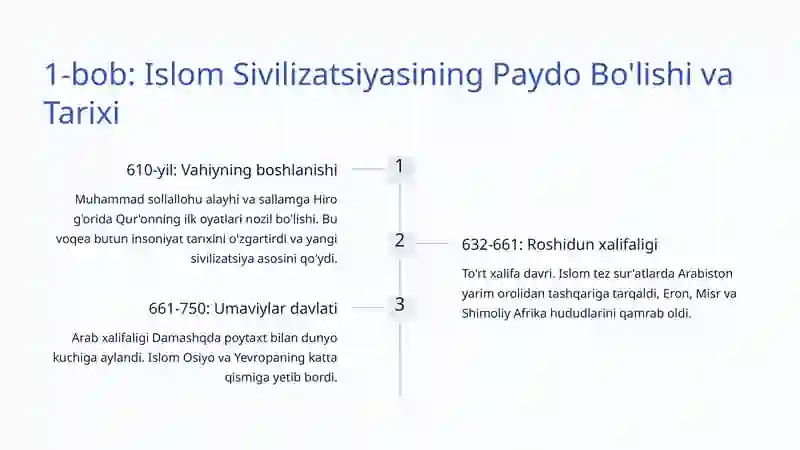 1-bob: Islom Sivilizatsiyasining Paydo Bo'lishi va Tarixi

1

610-yil: Vahiyning boshlanishi

Muhammad sollallohu alayhi va sallamga Hiro g'orida Qur'onning ilk oyatlari nozil bo'lishi. Bu voqea butun insoniyat tarixini o'zgartirdi va yangi sivilizatsiya asosini qo'ydi.

2

632-661: Roshidun xalifaligi

To'rt xalifa davri. Islom tez sur'atlarda Arabiston yarim orolidan tashqariga tarqaldi, Eron, Misr va Shimoliy Afrika hududlarini qamrab oldi.

3

661-750: Umaviylar davlati

Arab xalifaligi Damashqda poytaxt bilan dunyo kuchiga aylandi. Islom Osiyo va Yevropaning katta qismiga yetib bordi.